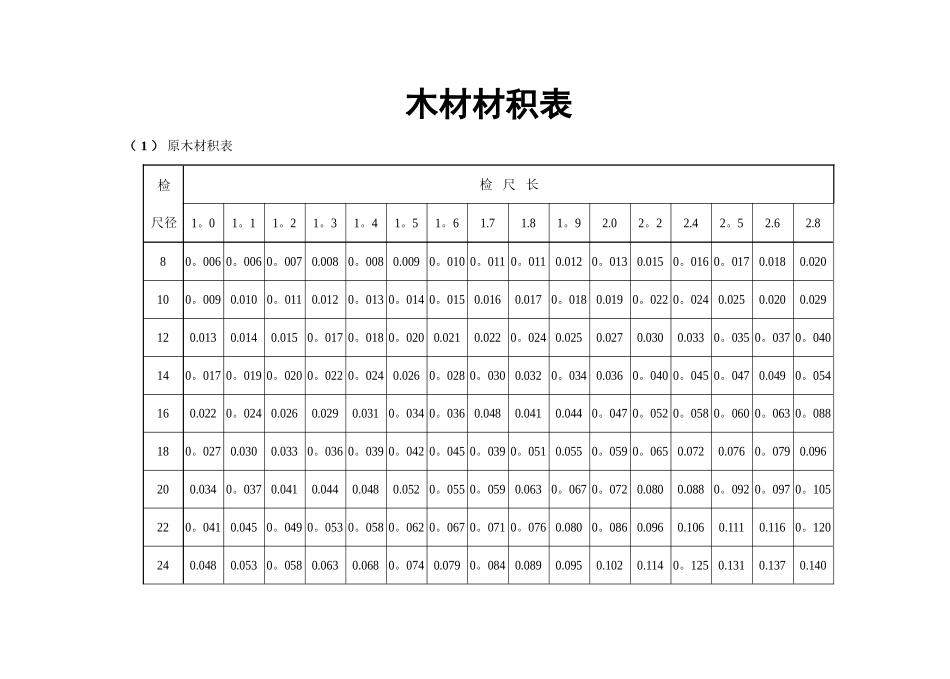 木材材积表

（1） 原木材积表

| 检 | 检 尺 长 | | | | | | | | | | | | | | | |
|---|---|---|---|---|---|---|---|---|---|---|---|---|---|---|---|---|
| 尺径 | 1。0 | 1。1 | 1。2 | 1。3 | 1。4 | 1。5 | 1。6 | 1.7 | 1.8 | 1。9 | 2.0 | 2。2 | 2.4 | 2。5 | 2.6 | 2.8 |
| 8 | 0。006 | 0。006 | 0。007 | 0.008 | 0。008 | 0.009 | 0。010 | 0。011 | 0。011 | 0.012 | 0。013 | 0.015 | 0。016 | 0。017 | 0.018 | 0.020 |
| 10 | 0。009 | 0.010 | 0。011 | 0.012 | 0。013 | 0。014 | 0。015 | 0.016 | 0.017 | 0。018 | 0.019 | 0。022 | 0。024 | 0.025 | 0.020 | 0.029 |
| 12 | 0.013 | 0.014 | 0.015 | 0。017 | 0。018 | 0。020 | 0.021 | 0.022 | 0。024 | 0.025 | 0.027 | 0.030 | 0.033 | 0。035 | 0。037 | 0。040 |
| 14 | 0。017 | 0。019 | 0。020 | 0。022 | 0。024 | 0.026 | 0。028 | 0。030 | 0.032 | 0。034 | 0.036 | 0。040 | 0。045 | 0。047 | 0.049 | 0。054 |
| 16 | 0.022 | 0。024 | 0.026 | 0.029 | 0.031 | 0。034 | 0。036 | 0.048 | 0.041 | 0.044 | 0。047 | 0。052 | 0。058 | 0。060 | 0。063 | 0。088 |
| 18 | 0。027 | 0.030 | 0.033 | 0。036 | 0。039 | 0。042 | 0。045 | 0。039 | 0。051 | 0.055 | 0。059 | 0。065 | 0.072 | 0.076 | 0。079 | 0.096 |
| 20 | 0.034 | 0。037 | 0.041 | 0.044 | 0.048 | 0.052 | 0。055 | 0。059 | 0.063 | 0。067 | 0。072 | 0.080 | 0.088 | 0。092 | 0。097 | 0。105 |
| 22 | 0。041 | 0.045 | 0。049 | 0。053 | 0。058 | 0。062 | 0。067 | 0。071 | 0。076 | 0.080 | 0。086 | 0.096 | 0.106 | 0.111 | 0.116 | 0。120 |
| 24 | 0.048 | 0.053 | 0。058 | 0.063 | 0.068 | 0。074 | 0.079 | 0。084 | 0.089 | 0.095 | 0.102 | 0.114 | 0。125 | 0.131 | 0.137 | 0.140 |